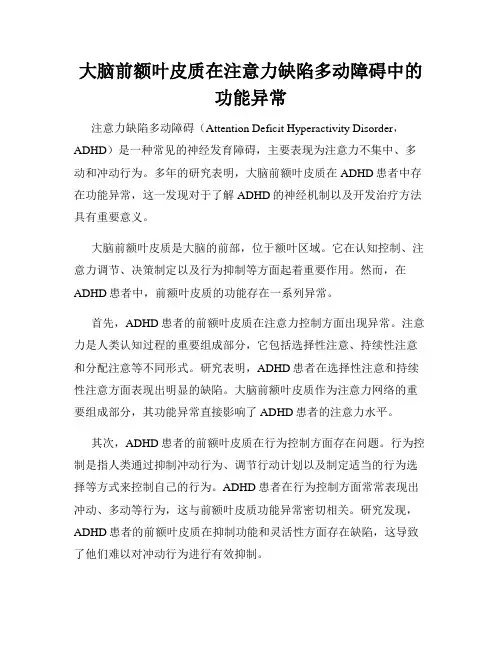 大脑前额叶皮质在注意力缺陷多动障碍中的功能异常

注意力缺陷多动障碍（Attention Deficit Hyperactivity Disorder，ADHD）是一种常见的神经发育障碍，主要表现为注意力不集中、多动和冲动行为。多年的研究表明，大脑前额叶皮质在 ADHD 患者中存在功能异常，这一发现对于了解 ADHD 的神经机制以及开发治疗方法具有重要意义。

大脑前额叶皮质是大脑的前部，位于额叶区域。它在认知控制、注意力调节、决策制定以及行为抑制等方面起着重要作用。然而，在 ADHD 患者中，前额叶皮质的功能存在一系列异常。

首先，ADHD 患者的前额叶皮质在注意力控制方面出现异常。注意力是人类认知过程的重要组成部分，它包括选择性注意、持续性注意和分配注意等不同形式。研究表明，ADHD 患者在选择性注意和持续性注意方面表现出明显的缺陷。大脑前额叶皮质作为注意力网络的重要组成部分，其功能异常直接影响了 ADHD 患者的注意力水平。

其次，ADHD 患者的前额叶皮质在行为控制方面存在问题。行为控制是指人类通过抑制冲动行为、调节行动计划以及制定适当的行为选择等方式来控制自己的行为。ADHD 患者在行为控制方面常常表现出冲动、多动等行为，这与前额叶皮质功能异常密切相关。研究发现，ADHD 患者的前额叶皮质在抑制功能和灵活性方面存在缺陷，这导致了他们难以对冲动行为进行有效抑制。